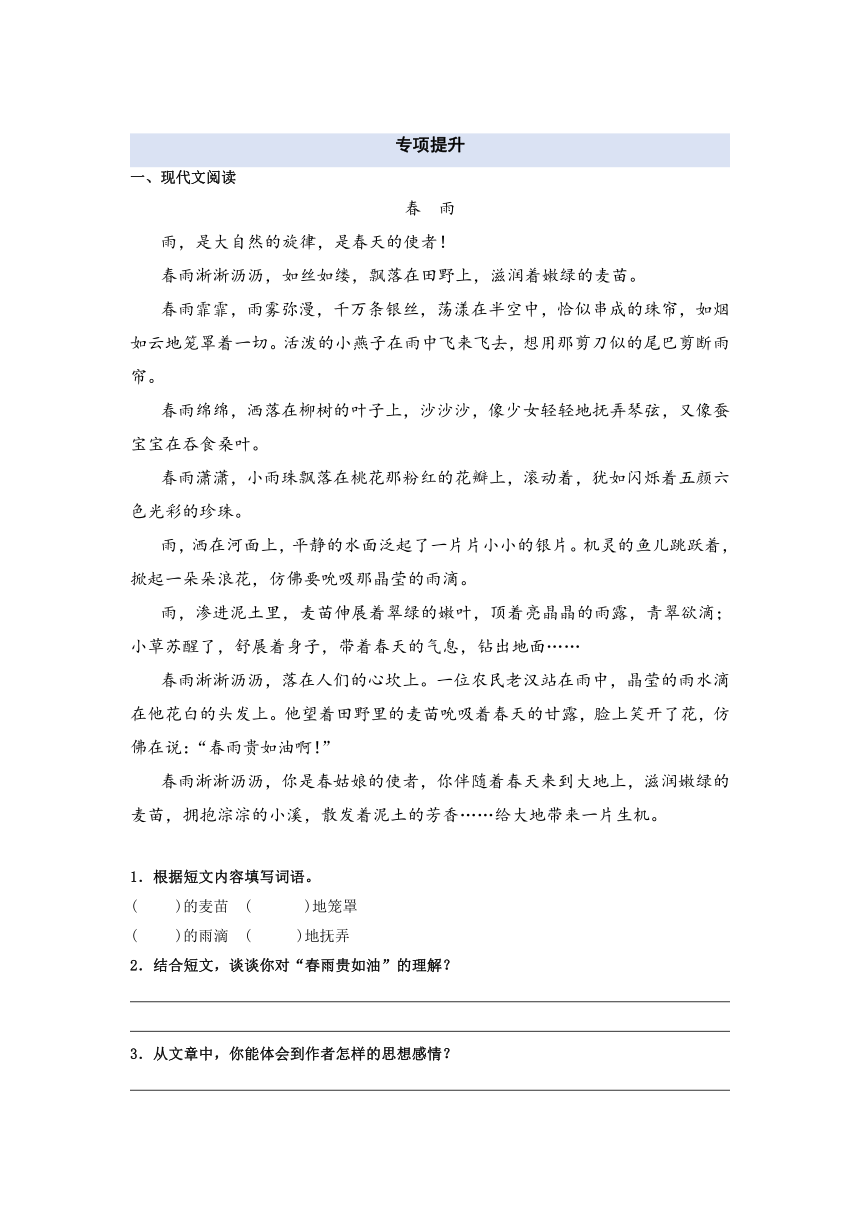 专项提升

一、现代文阅读

春　雨

雨，是大自然的旋律，是春天的使者！

春雨淅淅沥沥，如丝如缕，飘落在田野上，滋润着嫩绿的麦苗。

春雨霏霏，雨雾弥漫，千万条银丝，荡漾在半空中，恰似串成的珠帘，如烟如云地笼罩着一切。活泼的小燕子在雨中飞来飞去，想用那剪刀似的尾巴剪断雨帘。

春雨绵绵，洒落在柳树的叶子上，沙沙沙，像少女轻轻地抚弄琴弦，又像蚕宝宝在吞食桑叶。

春雨潇潇，小雨珠飘落在桃花那粉红的花瓣上，滚动着，犹如闪烁着五颜六色光彩的珍珠。

雨，洒在河面上，平静的水面泛起了一片片小小的银片。机灵的鱼儿跳跃着，掀起一朵朵浪花，仿佛要吮吸那晶莹的雨滴。

雨，渗进泥土里，麦苗伸展着翠绿的嫩叶，顶着亮晶晶的雨露，青翠欲滴；小草苏醒了，舒展着身子，带着春天的气息，钻出地面……

春雨淅淅沥沥，落在人们的心坎上。一位农民老汉站在雨中，晶莹的雨水滴在他花白的头发上。他望着田野里的麦苗吮吸着春天的甘露，脸上笑开了花，仿佛在说：“春雨贵如油啊！”

春雨淅淅沥沥，你是春姑娘的使者，你伴随着春天来到大地上，滋润嫩绿的麦苗，拥抱淙淙的小溪，散发着泥土的芳香……给大地带来一片生机。

1．根据短文内容填写词语。

(　　)的麦苗　(　　)地笼罩

(　　)的雨滴　(　　)地抚弄

2．结合短文，谈谈你对“春雨贵如油”的理解？

3．从文章中，你能体会到作者怎样的思想感情？